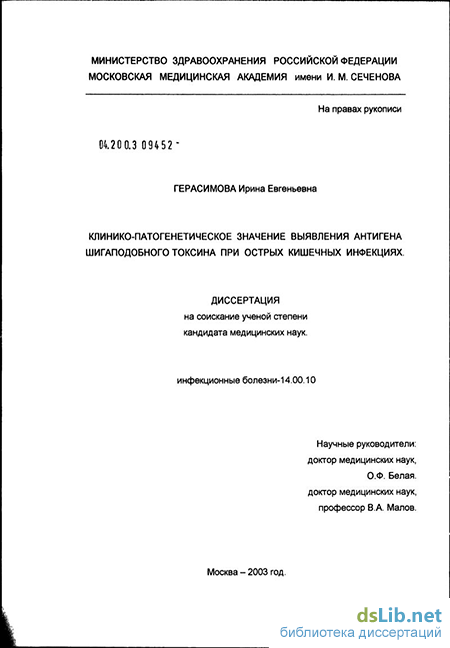 МИНИСТЕРСТВО ЗДРАВООХРАНЕНИЯ РОССИЙСКОЙ ФЕДЕРАЦИИ
МОСКОВСКАЯ МЕДИЦИНСКАЯ АКАДЕМИЯ имени И. М. СЕЧЕНОВА

На правах рукописи

04.200.3 09452 -

ГЕРАСИМОВА Ирина Евгеньевна

КЛИНИКО-ПАТОГЕНЕТИЧЕСКОЕ ЗНАЧЕНИЕ ВЫЯВЛЕНИЯ АНТИГЕНА ШИГАПОДОБНОГО ТОКСИНА ПРИ ОСТРЫХ КИШЕЧНЫХ ИНФЕКЦИЯХ.

ДИССЕРТАЦИЯ
на соискание ученой степени
кандидата медицинских наук.

инфекционные болезни-14.00.10

Научные руководители:
доктор медицинских наук,
О.Ф. Белая.
доктор медицинских наук,
профессор В.А. Малов.

Москва – 2003 год.

dsLib.net
библиотека диссертаций